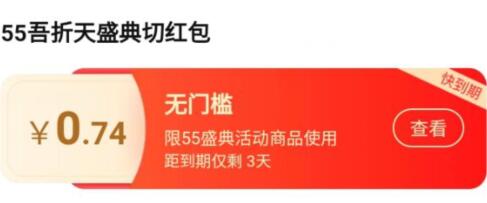 55吾折天盛典切红包

快到期

¥0.74

无门槛

限55盛典活动商品使用

距到期仅剩 3天

查看